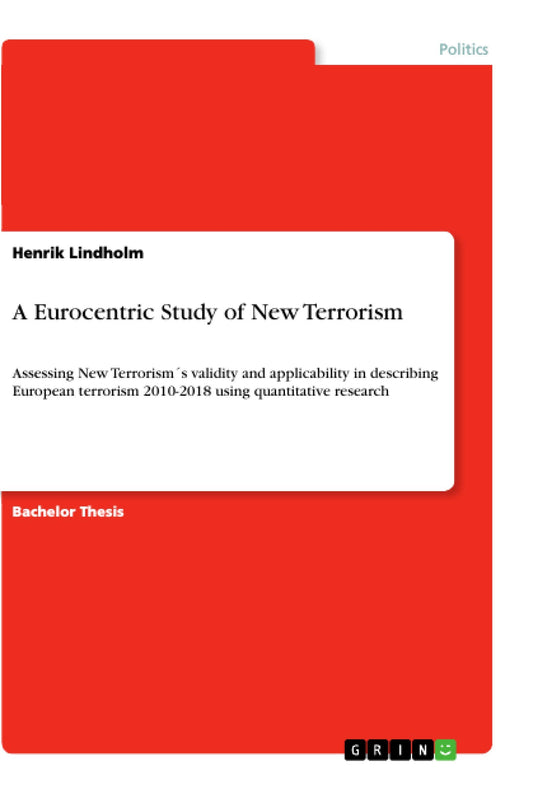 Politics

Henrik Lindholm

A Eurocentric Study of New Terrorism

Assessing New Terrorism´s validity and applicability in describing European terrorism 2010-2018 using quantitative research

Bachelor Thesis

GRIN